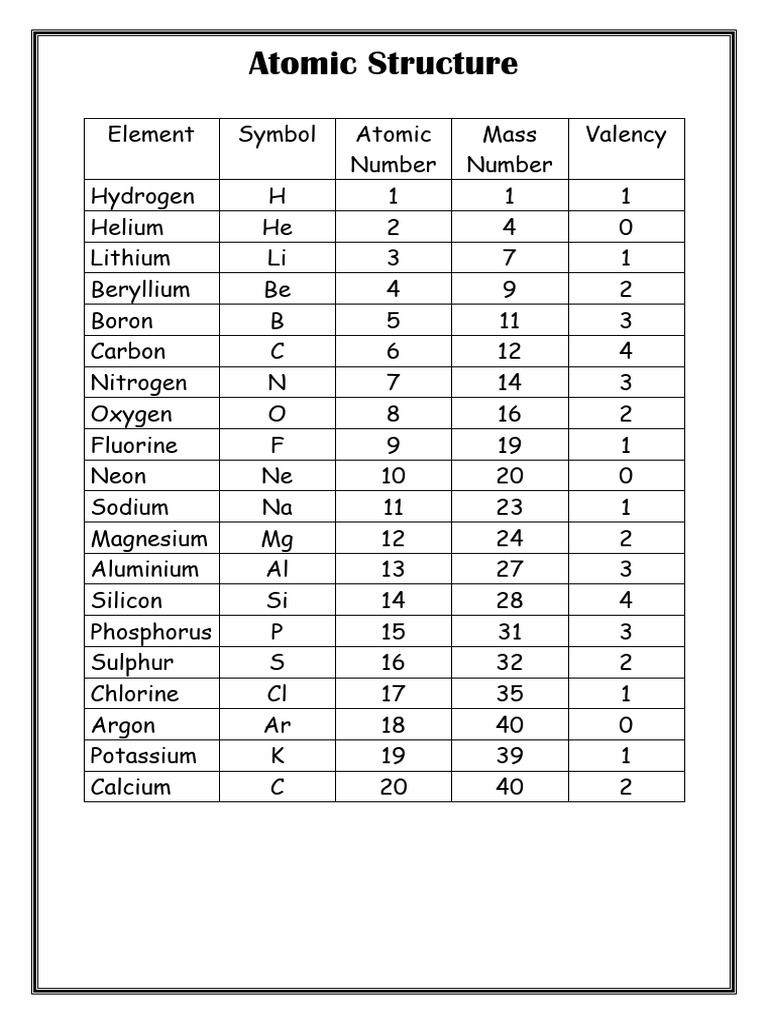 Atomic Structure

| Element | Symbol | Atomic Number | Mass Number | Valency |
|---|---|---|---|---|
| Hydrogen | H | 1 | 1 | 1 |
| Helium | He | 2 | 4 | 0 |
| Lithium | Li | 3 | 7 | 1 |
| Beryllium | Be | 4 | 9 | 2 |
| Boron | B | 5 | 11 | 3 |
| Carbon | C | 6 | 12 | 4 |
| Nitrogen | N | 7 | 14 | 3 |
| Oxygen | O | 8 | 16 | 2 |
| Fluorine | F | 9 | 19 | 1 |
| Neon | Ne | 10 | 20 | 0 |
| Sodium | Na | 11 | 23 | 1 |
| Magnesium | Mg | 12 | 24 | 2 |
| Aluminium | Al | 13 | 27 | 3 |
| Silicon | Si | 14 | 28 | 4 |
| Phosphorus | P | 15 | 31 | 3 |
| Sulphur | S | 16 | 32 | 2 |
| Chlorine | Cl | 17 | 35 | 1 |
| Argon | Ar | 18 | 40 | 0 |
| Potassium | K | 19 | 39 | 1 |
| Calcium | C | 20 | 40 | 2 |